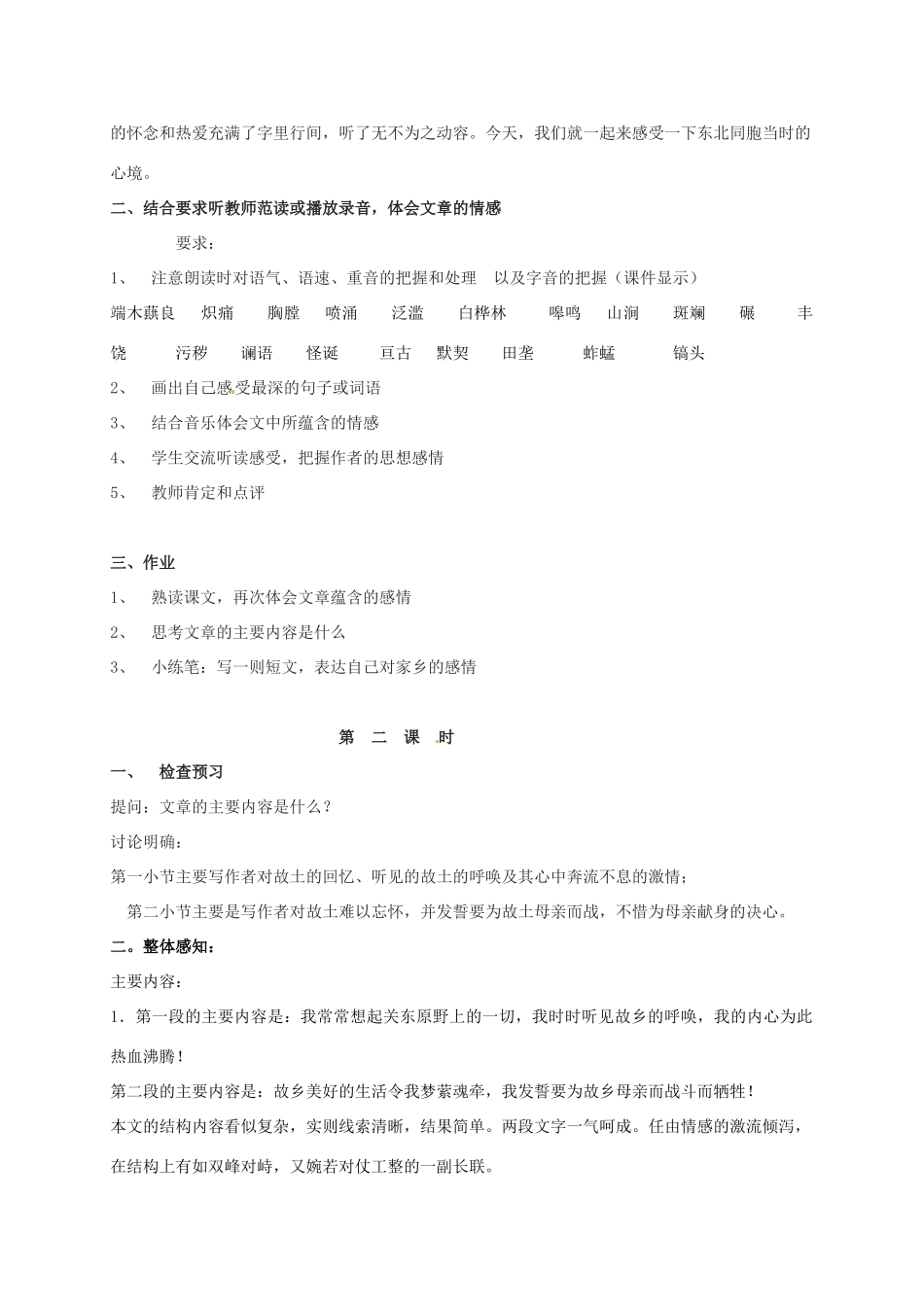 的怀念和热爱充满了字里行间，听了无不为之动容。今天，我们就一起来感受一下东北同胞当时的心境。

二、结合要求听教师范读或播放录音，体会文章的情感

要求：

1、 注意朗读时对语气、语速、重音的把握和处理 以及字音的把握（课件显示）

端木蕻良 炽痛 胸膛 喷涌 泛滥 白桦林 嗥鸣 山涧 斑斓 碾 丰饶 污秽 谰语 怪诞 亘古 默契 田垄 蚱蜢 镐头

2、 画出自己感受最深的句子或词语

3、 结合音乐体会文中所蕴含的情感

4、 学生交流听读感受，把握作者的思想感情

5、 教师肯定和点评

三、作业

1、 熟读课文，再次体会文章蕴含的感情

2、 思考文章的主要内容是什么

3、 小练笔：写一则短文，表达自己对家乡的感情

第 二 课 时

一、 检查预习

提问：文章的主要内容是什么？

讨论明确：

第一小节主要写作者对故土的回忆、听见的故土的呼唤及其心中奔流不息的激情；

第二小节主要是写作者对故土难以忘怀，并发誓要为故土母亲而战，不惜为母亲献身的决心。

二。整体感知：

主要内容：

1．第一段的主要内容是：我常常想起关东原野上的一切，我时时听见故乡的呼唤，我的内心为此热血沸腾！

第二段的主要内容是：故乡美好的生活令我梦萦魂牵，我发誓要为故乡母亲而战斗而牺牲！

本文的结构内容看似复杂，实则线索清晰，结果简单。两段文字一气呵成。任由情感的激流倾泻，在结构上有如双峰对峙，又婉若对仗工整的一副长联。